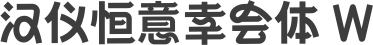 汉仪恒意幸会体 W